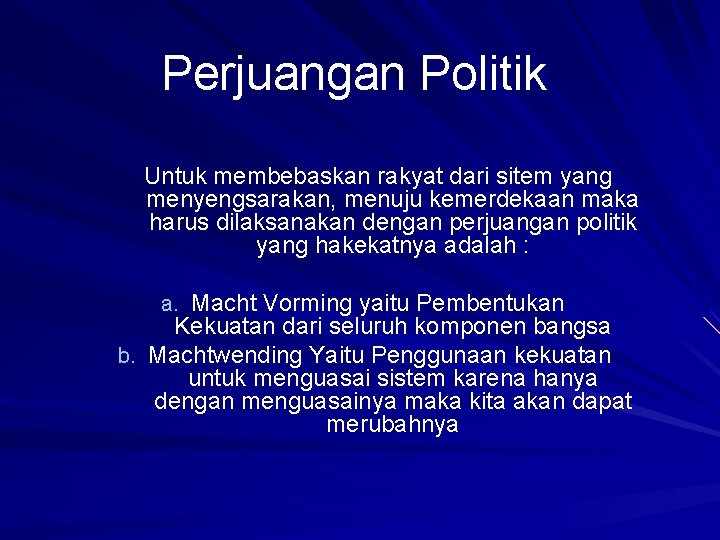 Perjuangan Politik

Untuk membebaskan rakyat dari sitem yang menyengsarakan, menuju kemerdekaan maka harus dilaksanakan dengan perjuangan politik yang hakekatnya adalah :

a. Macht Vorming yaitu Pembentukan Kekuatan dari seluruh komponen bangsa
b. Machtwending Yaitu Penggunaan kekuatan untuk menguasai sistem karena hanya dengan menguasainya maka kita akan dapat merubahnya